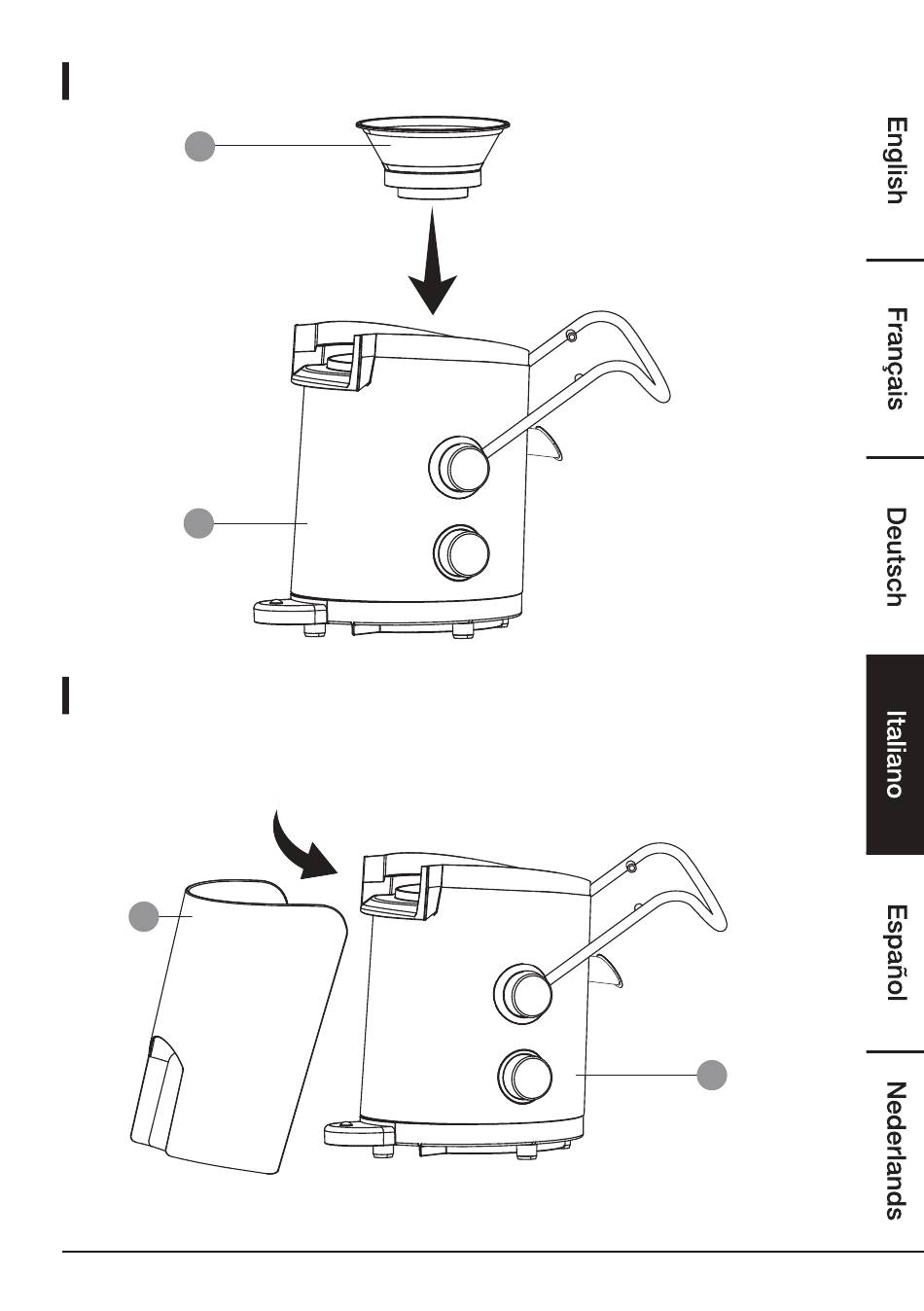 English

Français

Deutsch

Italiano

Español

Nederlands